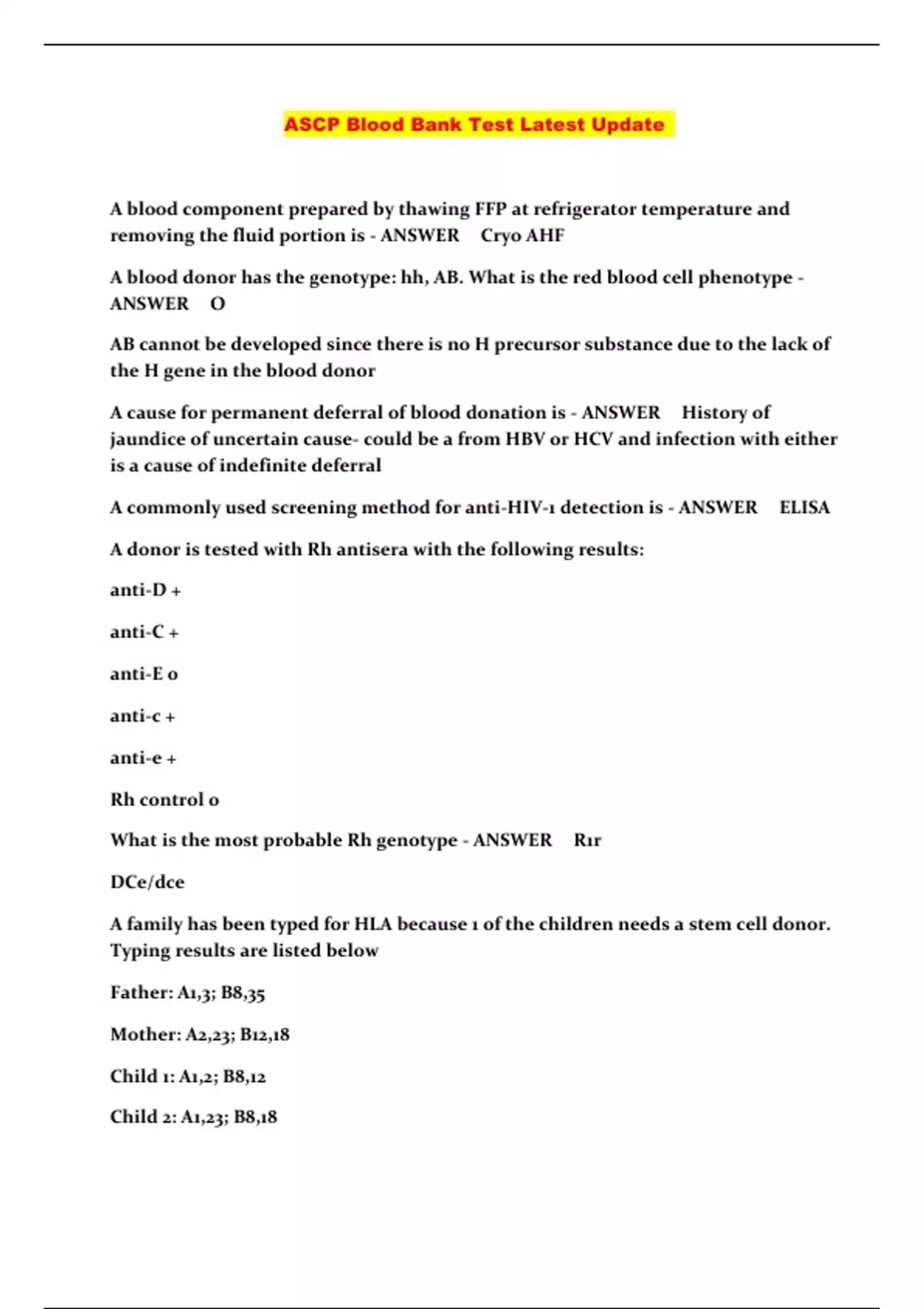 ASCP Blood Bank Test Latest Update

A blood component prepared by thawing FFP at refrigerator temperature and removing the fluid portion is - ANSWER Cryo AHF

A blood donor has the genotype: hh, AB. What is the red blood cell phenotype - ANSWER O

AB cannot be developed since there is no H precursor substance due to the lack of the H gene in the blood donor

A cause for permanent deferral of blood donation is - ANSWER History of jaundice of uncertain cause- could be a from HBV or HCV and infection with either is a cause of indefinite deferral

A commonly used screening method for anti-HIV-1 detection is - ANSWER ELISA

A donor is tested with Rh antisera with the following results:

anti-D +

anti-C +

anti-E 0

anti-c +

anti-e +

Rh control 0

What is the most probable Rh genotype - ANSWER R1r

DCe/dce

A family has been typed for HLA because 1 of the children needs a stem cell donor. Typing results are listed below

Father: A1,3; B8,35

Mother: A2,23; B12,18

Child 1: A1,2; B8,12

Child 2: A1,23; B8,18